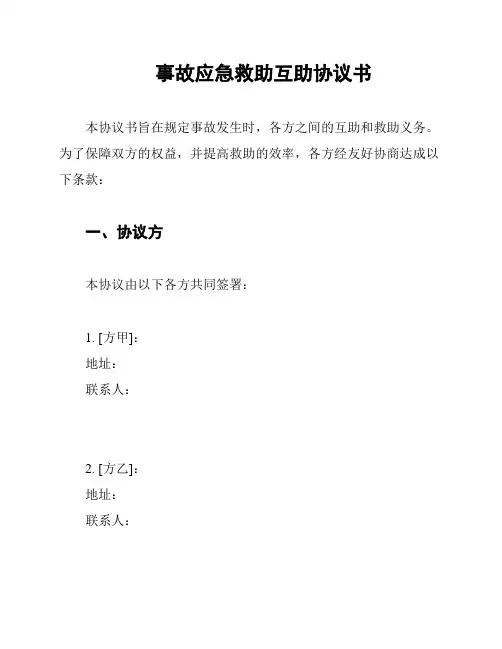 事故应急救助互助协议书

本协议书旨在规定事故发生时，各方之间的互助和救助义务。为了保障双方的权益，并提高救助的效率，各方经友好协商达成以下条款：

一、协议方

本协议由以下各方共同签署：

1. [方甲]：
地址：
联系人：

2. [方乙]：
地址：
联系人：